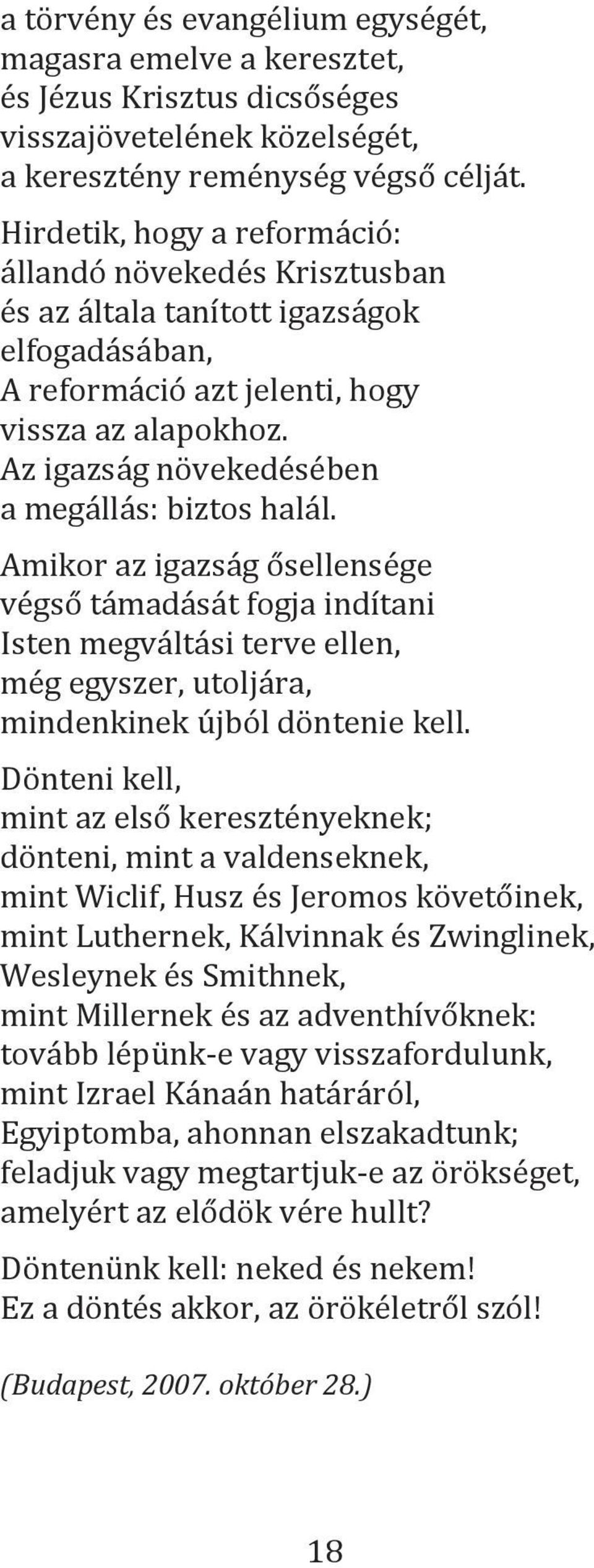 a törvény és evangélium egységét,
magasra emelve a keresztet,
és Jézus Krisztus dicsőséges
visszajövetelének közelségét,
a keresztény reménység végső célját.
Hirdetik, hogy a reformáció:
állandó növekedés Krisztusban
és az általa tanított igazságok
elfogadásában,
A reformáció azt jelenti, hogy
vissza az alapokhoz.
Az igazság növekedésében
a megállás: biztos halál.

Amikor az igazság ősellensége
végső támadását fogja indítani
Isten megváltási terve ellen,
még egyszer, utoljára,
mindenkinek újból döntenie kell.

Dönteni kell,
mint az első keresztényeknek;
dönteni, mint a valdenseknek,
mint Wiclif, Husz és Jeromos követőinek,
mint Luthernek, Kálvinnak és Zwinglinek,
Wesleynek és Smithnek,
mint Millernek és az adventhívőknek:
tovább lépünk-e vagy visszafordulunk,
mint Izrael Kánaán határáról,
Egyiptomba, ahonnan elszakadtunk;
feladjuk vagy megtartjuk-e az örökséget,
amelyért az elődök vére hullt?

Döntenünk kell: neked és nekem!
Ez a döntés akkor, az örökéletről szól!

(Budapest, 2007. október 28.)

18